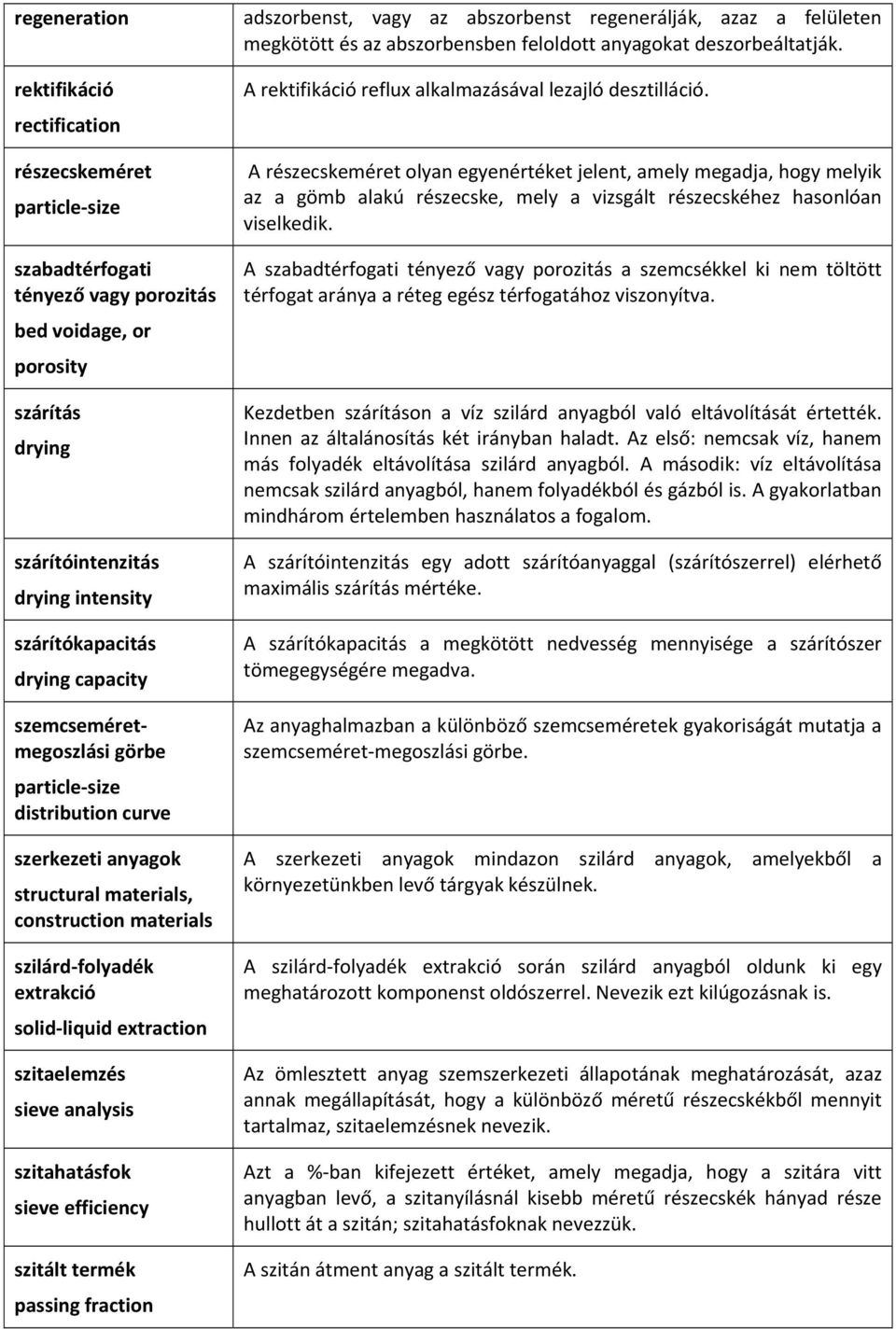 | | |
|---|---|
| regeneration | adszorbenst, vagy az abszorbenst regenerálják, azaz a felületen megkötött és az abszorbensben feloldott anyagokat deszorbeáltatják. |
| rektifikáció rectification | A rektifikáció reflux alkalmazásával lezajló desztilláció. |
| részecskeméret particle-size | A részecskeméret olyan egyenértéket jelent, amely megadja, hogy melyik az a gömb alakú részecske, mely a vizsgált részecskéhez hasonlóan viselkedik. |
| szabadtérfogati tényező vagy porozitás bed voidage, or porosity | A szabadtérfogati tényező vagy porozitás a szemcsékkel ki nem töltött térfogat aránya a réteg egész térfogatához viszonyítva. |
| szárítás drying | Kezdetben szárításon a víz szilárd anyagból való eltávolítását értették. Innen az általánosítás két irányban haladt. Az első: nemcsak víz, hanem más folyadék eltávolítása szilárd anyagból. A második: víz eltávolítása nemcsak szilárd anyagból, hanem folyadékból és gázból is. A gyakorlatban mindhárom értelemben használatos a fogalom. |
| szárítóintenzitás drying intensity | A szárítóintenzitás egy adott szárítóanyaggal (szárítószerrel) elérhető maximális szárítás mértéke. |
| szárítókapacitás drying capacity | A szárítókapacitás a megkötött nedvesség mennyisége a szárítószer tömegegységére megadva. |
| szemcseméret-megoszlási görbe particle-size distribution curve | Az anyaghalmazban a különböző szemcseméretek gyakoriságát mutatja a szemcseméret-megoszlási görbe. |
| szerkezeti anyagok structural materials, construction materials | A szerkezeti anyagok mindazon szilárd anyagok, amelyekből a környezetünkben levő tárgyak készülnek. |
| szilárd-folyadék extrakció solid-liquid extraction | A szilárd-folyadék extrakció során szilárd anyagból oldunk ki egy meghatározott komponenst oldószerrel. Nevezik ezt kilúgozásnak is. |
| szitaelemzés sieve analysis | Az ömlesztett anyag szemszerkezeti állapotának meghatározását, azaz annak megállapítását, hogy a különböző méretű részecskékből mennyit tartalmaz, szitaelemzésnek nevezik. |
| szitahatásfok sieve efficiency | Azt a %-ban kifejezett értéket, amely megadja, hogy a szitára vitt anyagban levő, a szitanyílásnál kisebb méretű részecskék hányad része hullott át a szitán; szitahatásfoknak nevezzük. |
| szitált termék passing fraction | A szitán átment anyag a szitált termék. |